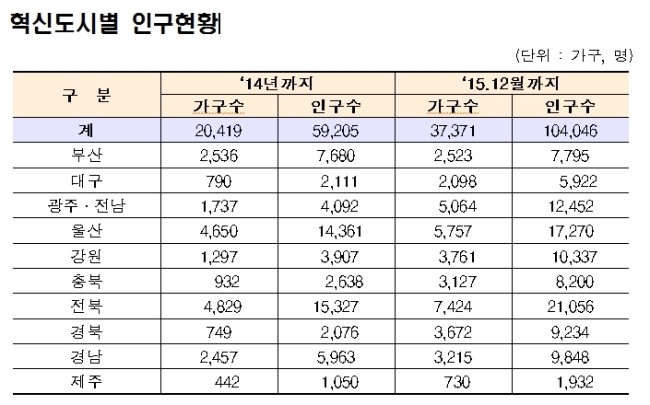 혁신도시별 인구현황

(단위 : 가구, 명)

| 구 분 | '14년까지 | | '15.12월까지 | |
|---|---|---|---|---|
| | 가구수 | 인구수 | 가구수 | 인구수 |
| 계 | 20,419 | 59,205 | 37,371 | 104,046 |
| 부산 | 2,536 | 7,680 | 2,523 | 7,795 |
| 대구 | 790 | 2,111 | 2,098 | 5,922 |
| 광주 · 전남 | 1,737 | 4,092 | 5,064 | 12,452 |
| 울산 | 4,650 | 14,361 | 5,757 | 17,270 |
| 강원 | 1,297 | 3,907 | 3,761 | 10,337 |
| 충북 | 932 | 2,638 | 3,127 | 8,200 |
| 전북 | 4,829 | 15,327 | 7,424 | 21,056 |
| 경북 | 749 | 2,076 | 3,672 | 9,234 |
| 경남 | 2,457 | 5,963 | 3,215 | 9,848 |
| 제주 | 442 | 1,050 | 730 | 1,932 |